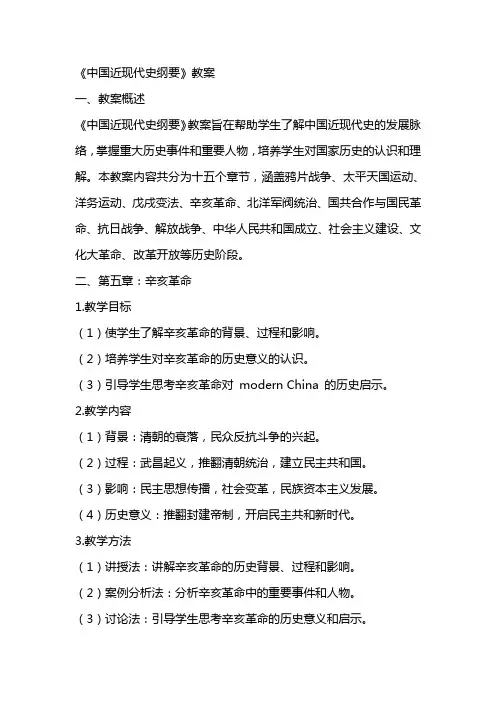 《中国近现代史纲要》教案

一、教案概述

《中国近现代史纲要》教案旨在帮助学生了解中国近现代史的发展脉络，掌握重大历史事件和重要人物，培养学生对国家历史的认识和理解。本教案内容共分为十五个章节，涵盖鸦片战争、太平天国运动、洋务运动、戊戌变法、辛亥革命、北洋军阀统治、国共合作与国民革命、抗日战争、解放战争、中华人民共和国成立、社会主义建设、文化大革命、改革开放等历史阶段。

二、第五章：辛亥革命

1.教学目标

（1）使学生了解辛亥革命的背景、过程和影响。

（2）培养学生对辛亥革命的历史意义的认识。

（3）引导学生思考辛亥革命对 modern China 的历史启示。

2.教学内容

（1）背景：清朝的衰落，民众反抗斗争的兴起。

（2）过程：武昌起义，推翻清朝统治，建立民主共和国。

（3）影响：民主思想传播，社会变革，民族资本主义发展。

（4）历史意义：推翻封建帝制，开启民主共和新时代。

3.教学方法

（1）讲授法：讲解辛亥革命的历史背景、过程和影响。

（2）案例分析法：分析辛亥革命中的重要事件和人物。

（3）讨论法：引导学生思考辛亥革命的历史意义和启示。